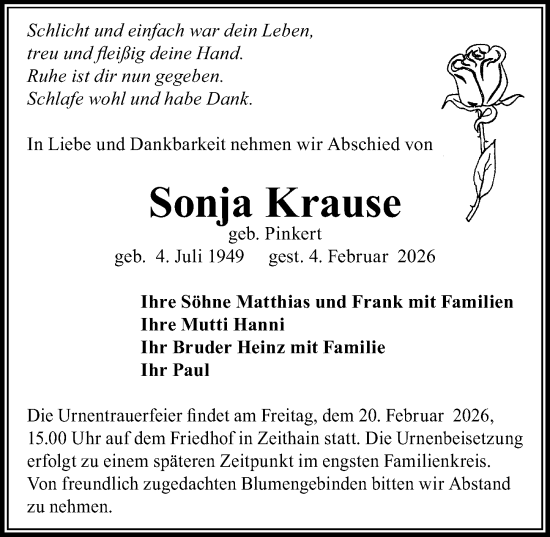 Schlicht und einfach war dein Leben,
treu und fleißig deine Hand.
Ruhe ist dir nun gegeben.
Schlafe wohl und habe Dank.

In Liebe und Dankbarkeit nehmen wir Abschied von

Sonja Krause
geb. Pinkert
geb. 4. Juli 1949 gest. 4. Februar 2026

Ihre Söhne Matthias und Frank mit Familien
Ihre Mutti Hanni
Ihr Bruder Heinz mit Familie
Ihr Paul

Die Urnentrauerfeier findet am Freitag, dem 20. Februar 2026, 15.00 Uhr auf dem Friedhof in Zeithain statt. Die Urnenbeisetzung erfolgt zu einem späteren Zeitpunkt im engsten Familienkreis. Von freundlich zugedachten Blumengebinden bitten wir Abstand zu nehmen.